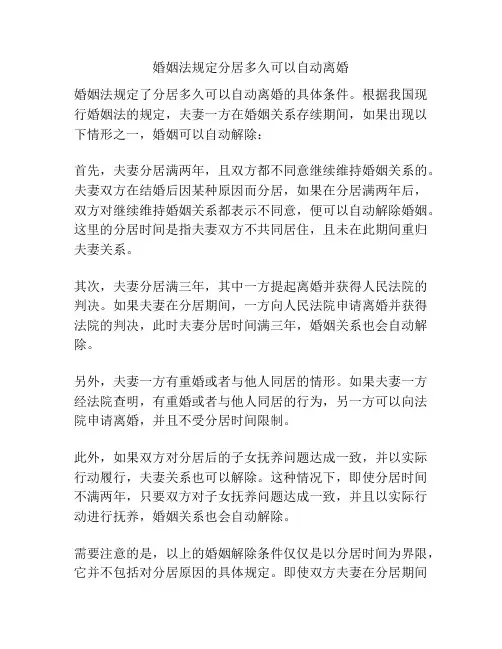 婚姻法规定分居多久可以自动离婚

婚姻法规定了分居多久可以自动离婚的具体条件。根据我国现行婚姻法的规定，夫妻一方在婚姻关系存续期间，如果出现以下情形之一，婚姻可以自动解除：

首先，夫妻分居满两年，且双方都不同意继续维持婚姻关系的。夫妻双方在结婚后因某种原因而分居，如果在分居满两年后，双方对继续维持婚姻关系都表示不同意，便可以自动解除婚姻。这里的分居时间是指夫妻双方不共同居住，且未在此期间重归夫妻关系。

其次，夫妻分居满三年，其中一方提起离婚并获得人民法院的判决。如果夫妻在分居期间，一方向人民法院申请离婚并获得法院的判决，此时夫妻分居时间满三年，婚姻关系也会自动解除。

另外，夫妻一方有重婚或者与他人同居的情形。如果夫妻一方经法院查明，有重婚或者与他人同居的行为，另一方可以向法院申请离婚，并且不受分居时间限制。

此外，如果双方对分居后的子女抚养问题达成一致，并以实际行动履行，夫妻关系也可以解除。这种情况下，即使分居时间不满两年，只要双方对子女抚养问题达成一致，并且以实际行动进行抚养，婚姻关系也会自动解除。

需要注意的是，以上的婚姻解除条件仅仅是以分居时间为界限，它并不包括对分居原因的具体规定。即使双方夫妻在分居期间